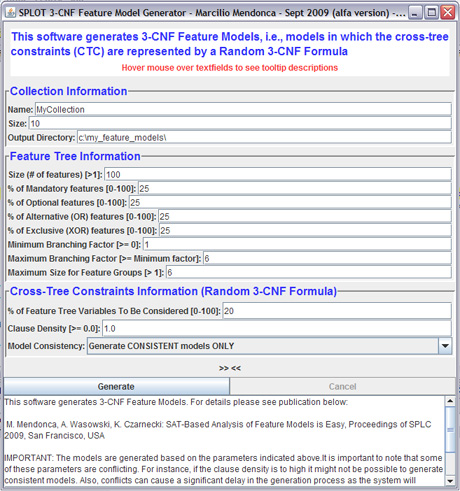 SPLOT 3-CNF Feature Model Generator - Marcilio Mendonca - Sept 2009 (alfa version) -...

This software generates 3-CNF Feature Models, i.e., models in which the cross-tree constraints (CTC) are represented by a Random 3-CNF Formula

Hover mouse over textfields to see tooltip descriptions

Collection Information

Name: MyCollection
Size: 10
Output Directory: c:\my_feature_models\

Feature Tree Information

Size (# of features) [>1]: 100
% of Mandatory features [0-100]: 25
% of Optional features [0-100]: 25
% of Alternative (OR) features [0-100]: 25
% of Exclusive (XOR) features [0-100]: 25
Minimum Branching Factor [>= 0]: 1
Maximum Branching Factor [>= Minimum factor]: 6
Maximum Size for Feature Groups [> 1]: 6

Cross-Tree Constraints Information (Random 3-CNF Formula)

% of Feature Tree Variables To Be Considered [0-100]: 20
Clause Density [>= 0.0]: 1.0
Model Consistency: Generate CONSISTENT models ONLY

>> <<

Generate
Cancel

This software generates 3-CNF Feature Models. For details please see publication below:

M. Mendonca, A. Wasowski, K. Czarnecki: SAT-Based Analysis of Feature Models is Easy, Proceedings of SPLC 2009, San Francisco, USA

IMPORTANT: The models are generated based on the parameters indicated above.It is important to note that some of these parameters are conflicting. For instance, if the clause density is to high it might not be possible to generate consistent models. Also, conflicts can cause a significant delay in the generation process as the system will